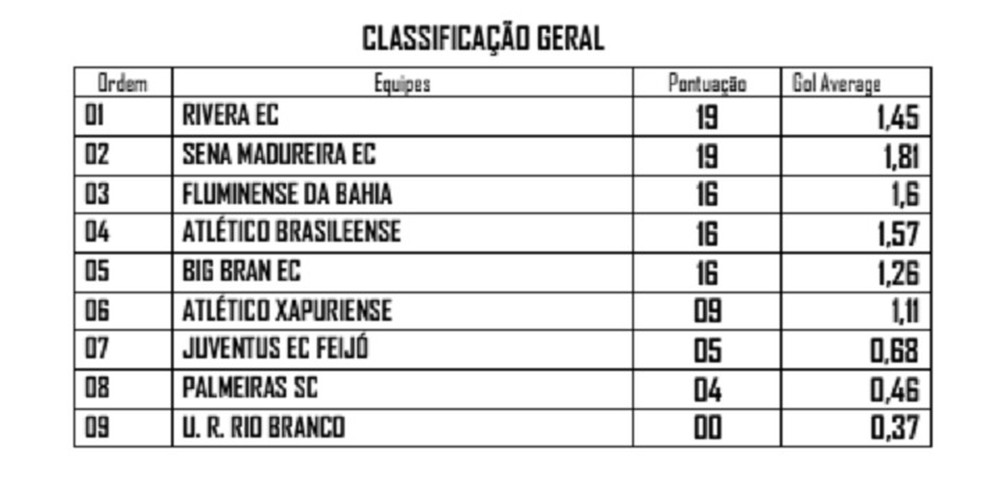 CLASSIFICAÇÃO GERAL

| Ordem | Equipes | Pontuação | Gol Average |
|---|---|---|---|
| 01 | RIVERA EC | 19 | 1,45 |
| 02 | SENA MADUREIRA EC | 19 | 1,81 |
| 03 | FLUMINENSE DA BAHIA | 16 | 1,6 |
| 04 | ATLÉTICO BRASILEENSE | 16 | 1,57 |
| 05 | BIG BRAN EC | 16 | 1,26 |
| 06 | ATLÉTICO XAPURIENSE | 09 | 1,11 |
| 07 | JUVENTUS EC FEIJÓ | 05 | 0,68 |
| 08 | PALMEIRAS SC | 04 | 0,46 |
| 09 | U. R. RIO BRANCO | 00 | 0,37 |